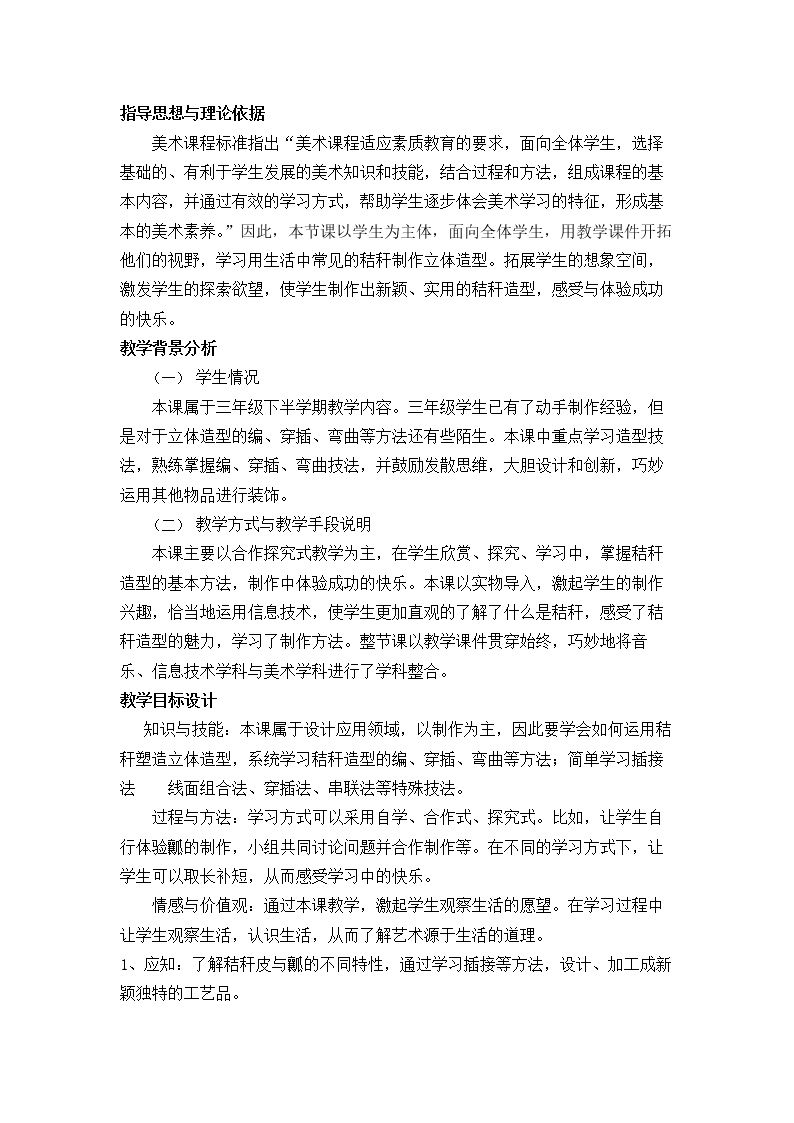 指导思想与理论依据

美术课程标准指出“美术课程适应素质教育的要求，面向全体学生，选择基础的、有利于学生发展的美术知识和技能，结合过程和方法，组成课程的基本内容，并通过有效的学习方式，帮助学生逐步体会美术学习的特征，形成基本的美术素养。”因此，本节课以学生为主体，面向全体学生，用教学课件开拓他们的视野，学习用生活中常见的秸秆制作立体造型。拓展学生的想象空间，激发学生的探索欲望，使学生制作出新颖、实用的秸秆造型，感受与体验成功的快乐。

教学背景分析

（一） 学生情况

本课属于三年级下半学期教学内容。三年级学生已有了动手制作经验，但是对于立体造型的编、穿插、弯曲等方法还有些陌生。本课中重点学习造型技法，熟练掌握编、穿插、弯曲技法，并鼓励发散思维，大胆设计和创新，巧妙运用其他物品进行装饰。

（二） 教学方式与教学手段说明

本课主要以合作探究式教学为主，在学生欣赏、探究、学习中，掌握秸秆造型的基本方法，制作中体验成功的快乐。本课以实物导入，激起学生的制作兴趣，恰当地运用信息技术，使学生更加直观的了解了什么是秸秆，感受了秸秆造型的魅力，学习了制作方法。整节课以教学课件贯穿始终，巧妙地将音乐、信息技术学科与美术学科进行了学科整合。

教学目标设计

知识与技能：本课属于设计应用领域，以制作为主，因此要学会如何运用秸秆塑造立体造型，系统学习秸秆造型的编、穿插、弯曲等方法；简单学习插接法 线面组合法、穿插法、串联法等特殊技法。

过程与方法：学习方式可以采用自学、合作式、探究式。比如，让学生自行体验瓤的制作，小组共同讨论问题并合作制作等。在不同的学习方式下，让学生可以取长补短，从而感受学习中的快乐。

情感与价值观：通过本课教学，激起学生观察生活的愿望。在学习过程中让学生观察生活，认识生活，从而了解艺术源于生活的道理。

1、应知：了解秸秆皮与瓤的不同特性，通过学习插接等方法，设计、加工成新颖独特的工艺品。